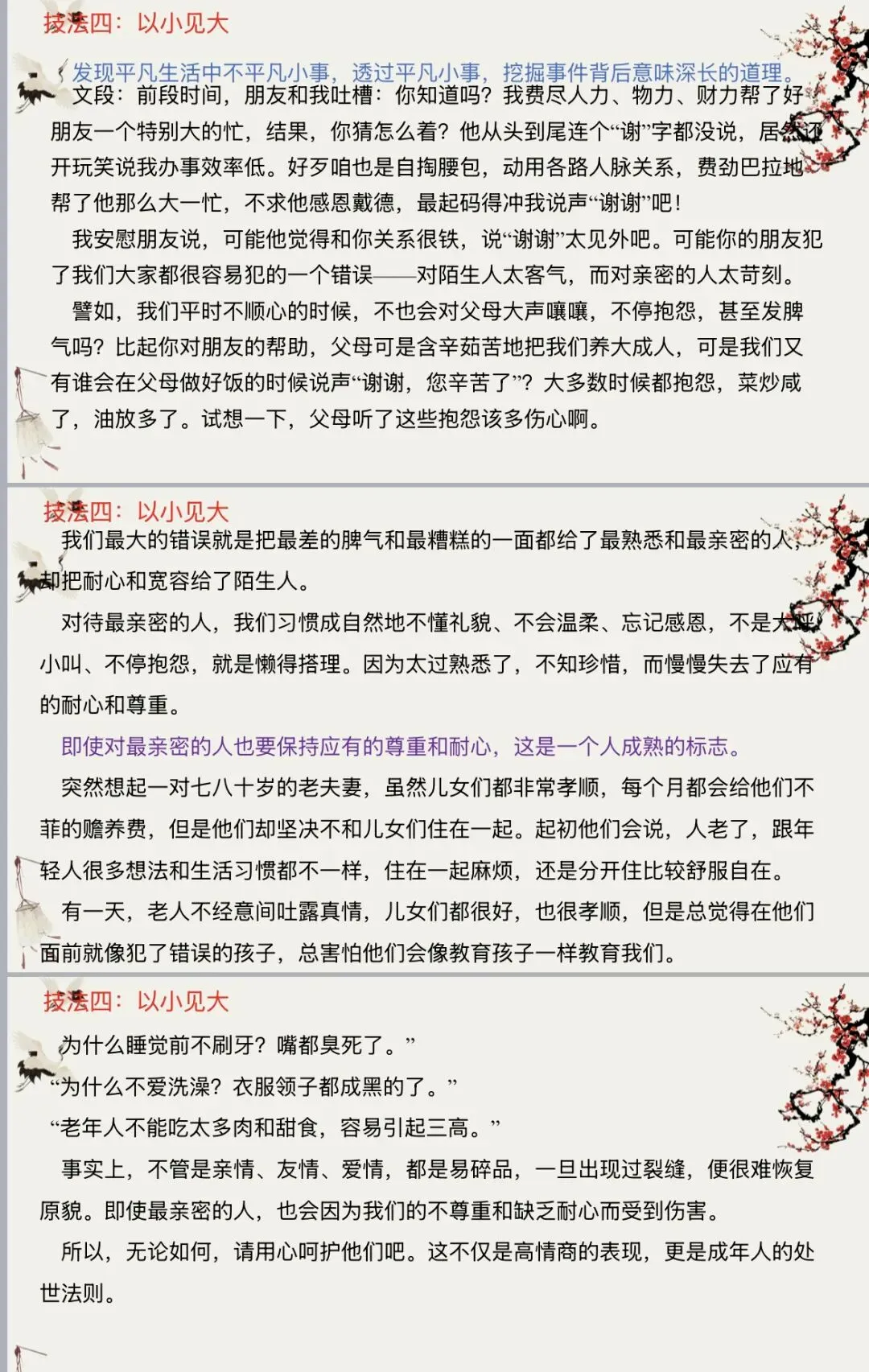 技法四：以小见大

发现平凡生活中不平凡小事，透过平凡小事，挖掘事件背后意味深长的道理。

文段：前段时间，朋友和我吐槽：你知道吗？我费尽人力、物力、财力帮了好朋友一个特别大的忙，结果，你猜怎么着？他从头到尾连个“谢”字都没说，居然还开玩笑说我办事效率低。好歹咱也是自掏腰包，动用各路人脉关系，费劲巴拉地帮了他那么大一忙，不求他感恩戴德，最起码得冲我说声“谢谢”吧！

我安慰朋友说，可能他觉得和你关系很铁，说“谢谢”太见外吧。可能你的朋友犯了我们大家都很容易犯的一个错误——对陌生人太客气，而对亲密的人太苛刻。

譬如，我们平时不顺心的时候，不也会对父母大声嚷嚷，不停抱怨，甚至发脾气吗？比起你对朋友的帮助，父母可是含辛茹苦地把我们养大成人，可是我们又有谁会在父母做好饭的时候说声“谢谢，您辛苦了”？大多数时候都抱怨，菜炒咸了，油放多了。试想一下，父母听了这些抱怨该多伤心啊。

技法四：以小见大

我们最大的错误就是把最差的脾气和最糟糕的一面都给了最熟悉和最亲密的人，却把耐心和宽容给了陌生人。

对待最亲密的人，我们习惯成自然地不懂礼貌、不会温柔、忘记感恩，不是大呼小叫、不停抱怨，就是懒得搭理。因为太过熟悉了，不知珍惜，而慢慢失去了应有的耐心和尊重。

即使对最亲密的人也要保持应有的尊重和耐心，这是一个人成熟的标志。

突然想起一对七八十岁的老夫妻，虽然儿女们都非常孝顺，每个月都会给他们不菲的赡养费，但是他们却坚决不和儿女们住在一起。起初他们会说，人老了，跟年轻人很多想法和生活习惯都不一样，住在一起麻烦，还是分开住比较舒服自在。

有一天，老人不经意间吐露真情，儿女们都很好，也很孝顺，但是总觉得在他们面前就像犯了错误的孩子，总害怕他们会像教育孩子一样教育我们。

技法四：以小见大

为什么睡觉前不刷牙？嘴都臭死了。”

“为什么不爱洗澡？衣服领子都成黑的了。”

“老年人不能吃太多肉和甜食，容易引起三高。”

事实上，不管是亲情、友情、爱情，都是易碎品，一旦出现过裂缝，便很难恢复原貌。即使最亲密的人，也会因为我们的不尊重和缺乏耐心而受到伤害。

所以，无论如何，请用心呵护他们吧。这不仅是高情商的表现，更是成年人的处世法则。